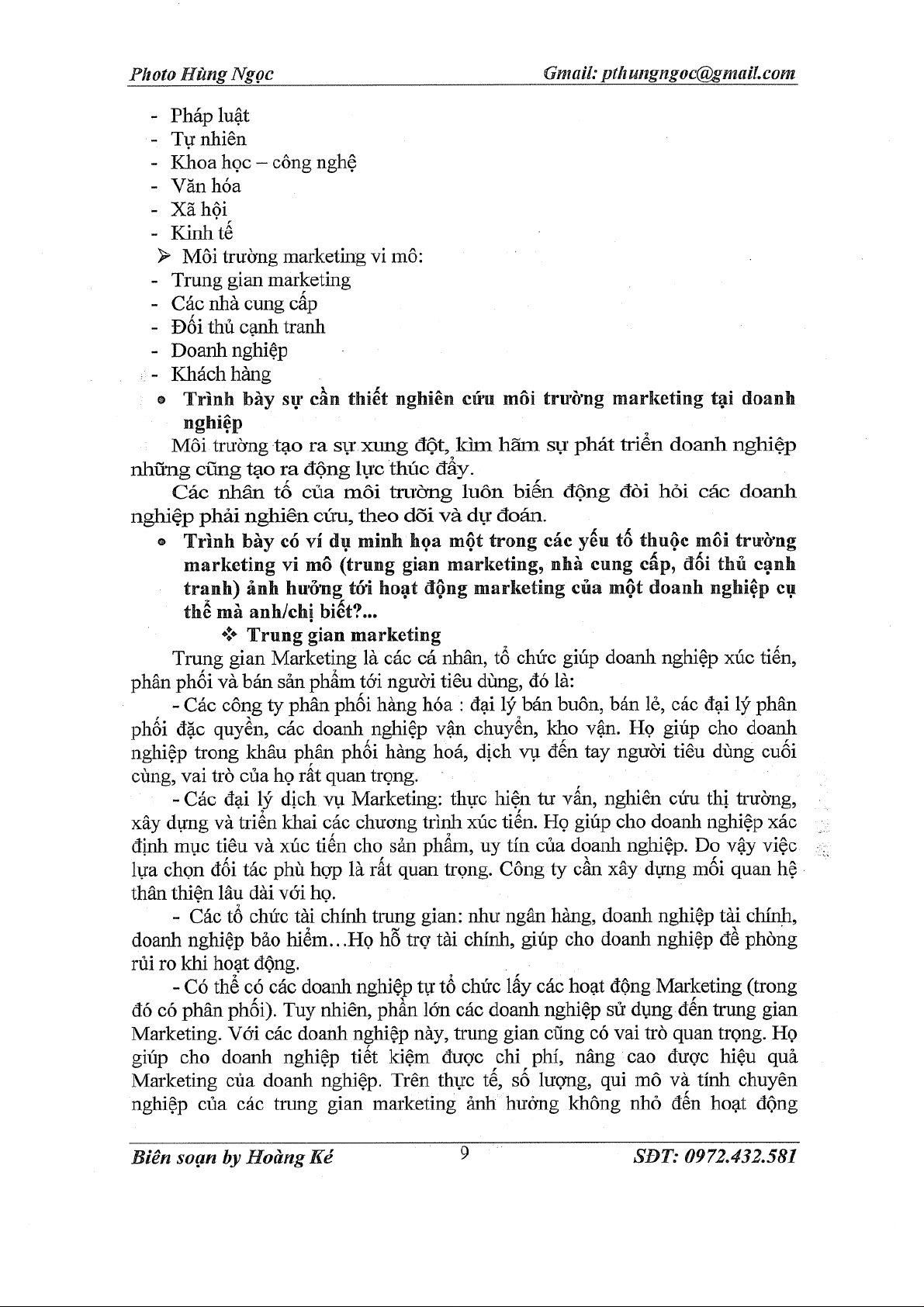 Photo Hùng Ngọc Gmail: pthungngoc@gmail.com

- Pháp luật
- Tự nhiên
- Khoa học – công nghệ
- Văn hóa
- Xã hội
- Kinh tế

➢ Môi trường marketing vi mô:
- Trung gian marketing
- Các nhà cung cấp
- Đối thủ cạnh tranh
- Doanh nghiệp
- Khách hàng

• Trình bày sự cần thiết nghiên cứu môi trường marketing tại doanh nghiệp

Môi trường tạo ra sự xung đột, kìm hãm sự phát triển doanh nghiệp những cũng tạo ra động lực thúc đẩy.

Các nhân tố của môi trường luôn biến động đòi hỏi các doanh nghiệp phải nghiên cứu, theo dõi và dự đoán.

• Trình bày có ví dụ minh họa một trong các yếu tố thuộc môi trường marketing vi mô (trung gian marketing, nhà cung cấp, đối thủ cạnh tranh) ảnh hưởng tới hoạt động marketing của một doanh nghiệp cụ thể mà anh/chị biết?...

❖ Trung gian marketing

Trung gian Marketing là các cá nhân, tổ chức giúp doanh nghiệp xúc tiến, phân phối và bán sản phẩm tới người tiêu dùng, đó là:

- Các công ty phân phối hàng hóa : đại lý bán buôn, bán lẻ, các đại lý phân phối đặc quyền, các doanh nghiệp vận chuyển, kho vận. Họ giúp cho doanh nghiệp trong khâu phân phối hàng hoá, dịch vụ đến tay người tiêu dùng cuối cùng, vai trò của họ rất quan trọng.

- Các đại lý dịch vụ Marketing: thực hiện tư vấn, nghiên cứu thị trường, xây dựng và triển khai các chương trình xúc tiến. Họ giúp cho doanh nghiệp xác định mục tiêu và xúc tiến cho sản phẩm, uy tín của doanh nghiệp. Do vậy việc lựa chọn đối tác phù hợp là rất quan trọng. Công ty cần xây dựng mối quan hệ thân thiện lâu dài với họ.

- Các tổ chức tài chính trung gian: như ngân hàng, doanh nghiệp tài chính, doanh nghiệp bảo hiểm...Họ hỗ trợ tài chính, giúp cho doanh nghiệp đề phòng rủi ro khi hoạt động.

- Có thể có các doanh nghiệp tự tổ chức lấy các hoạt động Marketing (trong đó có phân phối). Tuy nhiên, phần lớn các doanh nghiệp sử dụng đến trung gian Marketing. Với các doanh nghiệp này, trung gian cũng có vai trò quan trọng. Họ giúp cho doanh nghiệp tiết kiệm được chi phí, nâng cao được hiệu quả Marketing của doanh nghiệp. Trên thực tế, số lượng, qui mô và tính chuyên nghiệp của các trung gian marketing ảnh hưởng không nhỏ đến hoạt động

Biên soạn by Hoàng Ké 9 SĐT: 0972.432.581